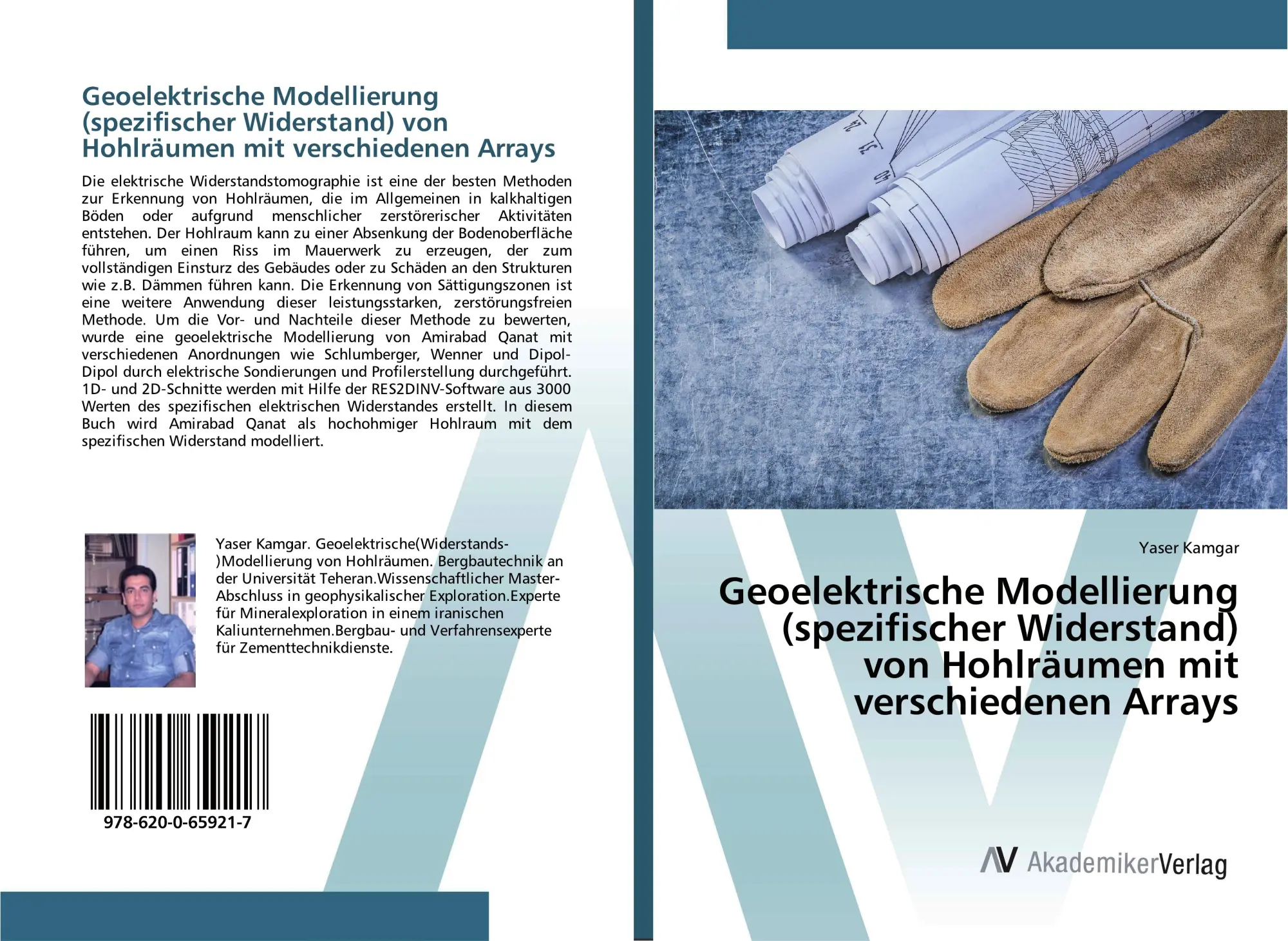 Geoelektrische Modellierung (spezifischer Widerstand) von Hohlräumen mit verschiedenen Arrays

Die elektrische Widerstandstomographie ist eine der besten Methoden zur Erkennung von Hohlräumen, die im Allgemeinen in kalkhaltigen Böden oder aufgrund menschlicher zerstörerischer Aktivitäten entstehen. Der Hohlraum kann zu einer Absenkung der Bodenoberfläche führen, um einen Riss im Mauerwerk zu erzeugen, der zum vollständigen Einsturz des Gebäudes oder zu Schäden an den Strukturen wie z.B. Dämmen führen kann. Die Erkennung von Sättigungszonen ist eine weitere Anwendung dieser leistungsstarken, zerstörungsfreien Methode. Um die Vor- und Nachteile dieser Methode zu bewerten, wurde eine geoelektrische Modellierung von Amirabad Qanat mit verschiedenen Anordnungen wie Schlumberger, Wenner und Dipol-Dipol durch elektrische Sondierungen und Profilerstellung durchgeführt. 1D- und 2D-Schnitte werden mit Hilfe der RES2DINV-Software aus 3000 Werten des spezifischen elektrischen Widerstandes erstellt. In diesem Buch wird Amirabad Qanat als hochohmiger Hohlraum mit dem spezifischen Widerstand modelliert.

Yaser Kamgar. Geoelektrische(Widerstands-)Modellierung von Hohlräumen. Bergbautechnik an der Universität Teheran.Wissenschaftlicher Master-Abschluss in geophysikalischer Exploration.Experte für Mineralexploration in einem iranischen Kaliunternehmen.Bergbau- und Verfahrensexperte für Zementtechnikdienste.

978-620-0-65921-7

Yaser Kamgar

Geoelektrische Modellierung (spezifischer Widerstand) von Hohlräumen mit verschiedenen Arrays

AV AkademikerVerlag